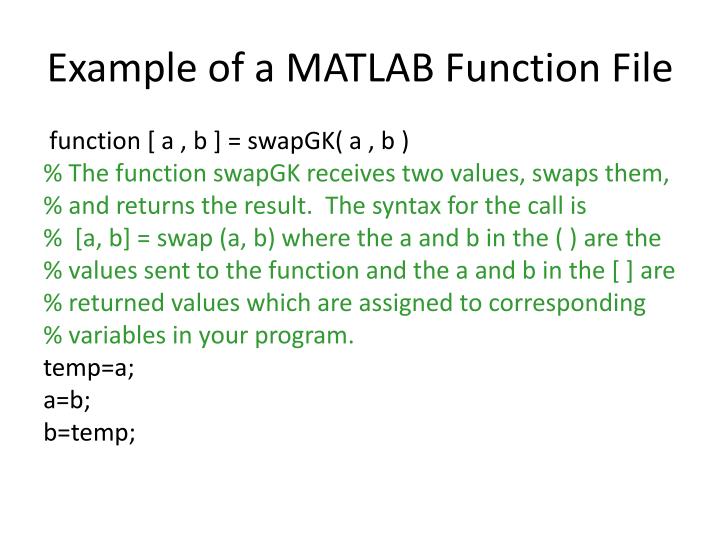 Example of a MATLAB Function File

function [ a , b ] = swapGK( a , b )
% The function swapGK receives two values, swaps them,
% and returns the result.  The syntax for the call is
%  [a, b] = swap (a, b) where the a and b in the ( ) are the
% values sent to the function and the a and b in the [ ] are
% returned values which are assigned to corresponding
% variables in your program.
temp=a;
a=b;
b=temp;